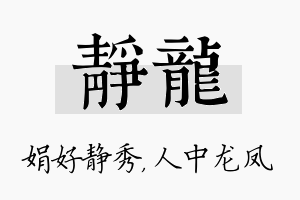 靜龍

娟好静秀，人中龙凤